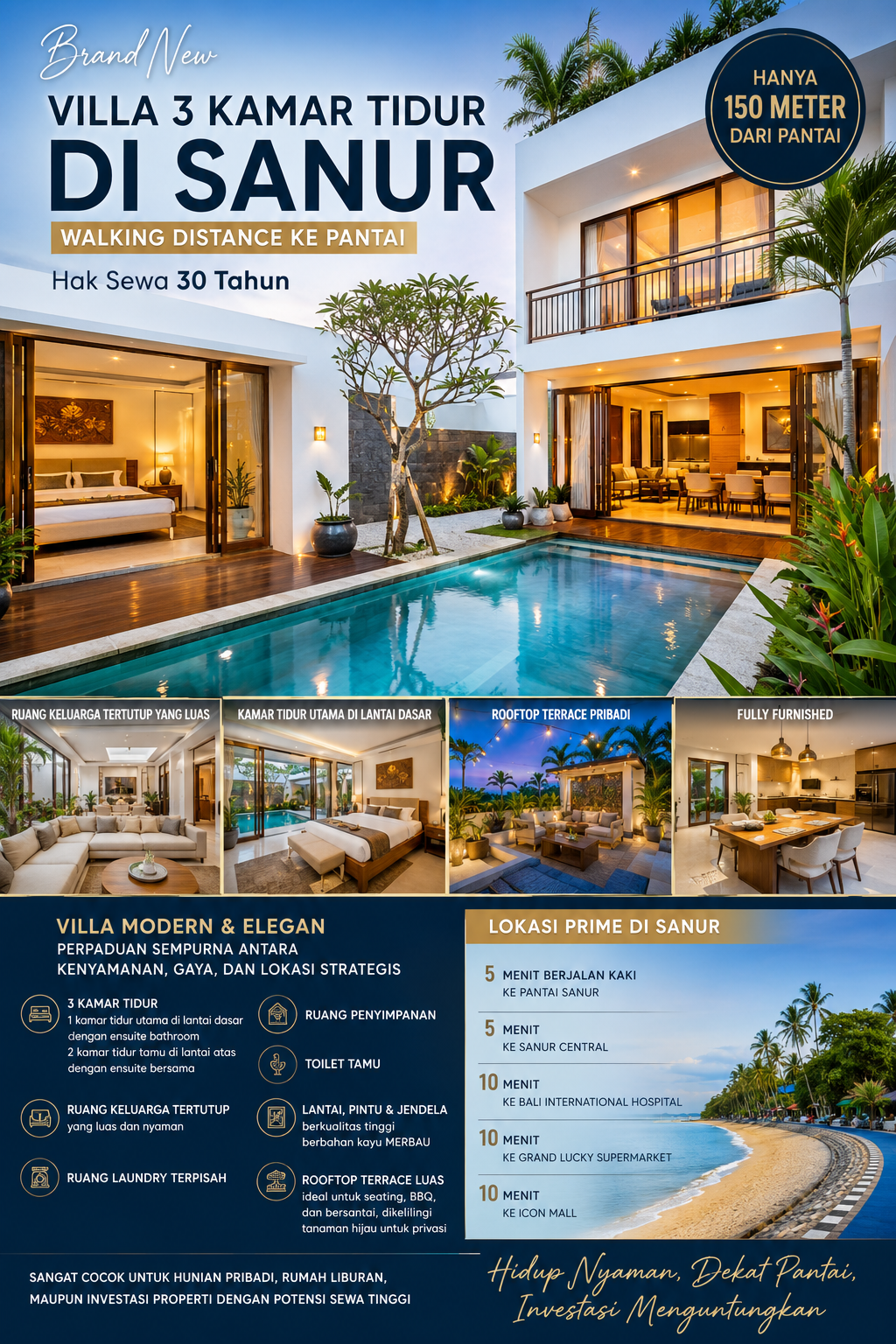 Brand New

VILLA 3 KAMAR TIDUR

DI SANUR

WALKING DISTANCE KE PANTAI

Hak Sewa 30 Tahun

HANYA
150 METER
DARI PANTAI

RUANG KELUARGA TERTUTUP YANG LUAS

KAMAR TIDUR UTAMA DI LANTAI DASAR

ROOFTOP TERRACE PRIBADI

FULLY FURNISHED

VILLA MODERN & ELEGAN

PERPADUAN SEMPURNA ANTARA KENYAMANAN, GAYA, DAN LOKASI STRATEGIS

3 KAMAR TIDUR
1 kamar tidur utama di lantai dasar dengan ensuite bathroom
2 kamar tidur tamu di lantai atas dengan ensuite bersama

RUANG KELUARGA TERTUTUP
yang luas dan nyaman

RUANG LAUNDRY TERPISAH

RUANG PENYIMPANAN

TOILET TAMU

LANTAI, PINTU & JENDELA
berkualitas tinggi berbahan kayu MERBAU

ROOFTOP TERRACE LUAS
ideal untuk seating, BBQ, dan bersantai, dikelilingi tanaman hijau untuk privasi

LOKASI PRIME DI SANUR

5 MENIT BERJALAN KAKI
KE PANTAI SANUR

5 MENIT
KE SANUR CENTRAL

10 MENIT
KE BALI INTERNATIONAL HOSPITAL

10 MENIT
KE GRAND LUCKY SUPERMARKET

10 MENIT
KE ICON MALL

SANGAT COCOK UNTUK HUNIAN PRIBADI, RUMAH LIBURAN, MAUPUN INVESTASI PROPERTI DENGAN POTENSI SEWA TINGGI

Hidup Nyaman, Dekat Pantai,
Investasi Menguntungkan